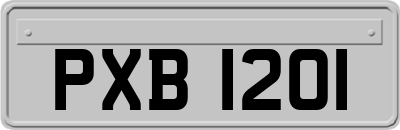 PXB 1201